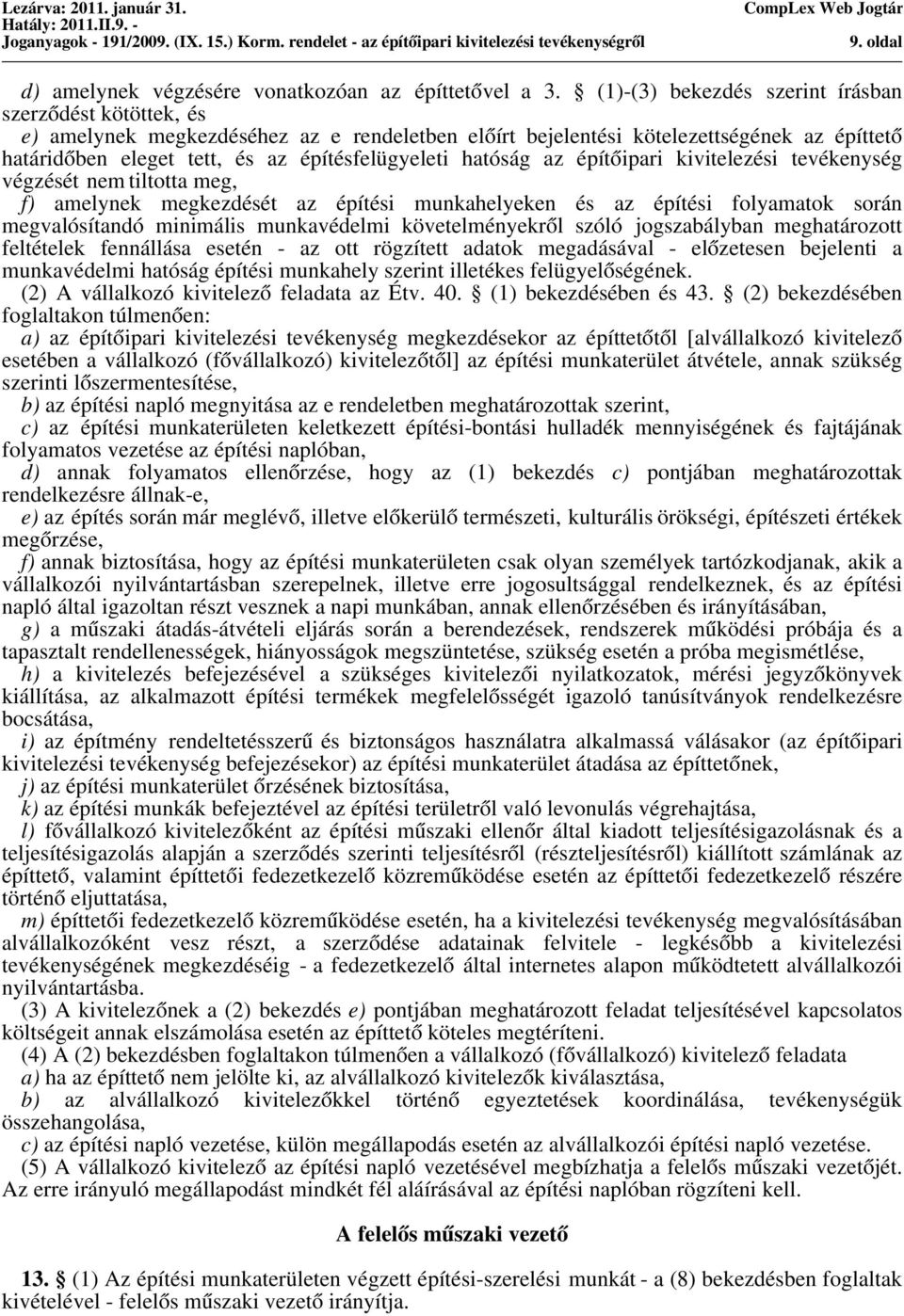 Lezárva: 2011. január 31.
Hatály: 2011.II.9. -
Joganyagok - 191/2009. (IX. 15.) Korm. rendelet - az építőipari kivitelezési tevékenységről

CompLex Web Jogtár

9. oldal

d) amelynek végzésére vonatkozóan az építtetővel a 3. § (1)-(3) bekezdés szerint írásban szerződést kötöttek, és

e) amelynek megkezdéséhez az e rendeletben előírt bejelentési kötelezettségének az építtető határidőben eleget tett, és az építésfelügyeleti hatóság az építőipari kivitelezési tevékenység végzését nem tiltotta meg,

f) amelynek megkezdését az építési munkahelyeken és az építési folyamatok során megvalósítandó minimális munkavédelmi követelményekről szóló jogszabályban meghatározott feltételek fennállása esetén - az ott rögzített adatok megadásával - előzetesen bejelenti a munkavédelmi hatóság építési munkahely szerint illetékes felügyelőségének.

(2) A vállalkozó kivitelező feladata az Étv. 40. § (1) bekezdésében és 43. § (2) bekezdésében foglaltakon túlmenően:

a) az építőipari kivitelezési tevékenység megkezdésekor az építtetőtől [alvállalkozó kivitelező esetében a vállalkozó (fővállalkozó) kivitelezőtől] az építési munkaterület átvétele, annak szükség szerinti lőszermentesítése,

b) az építési napló megnyitása az e rendeletben meghatározottak szerint,

c) az építési munkaterületen keletkezett építési-bontási hulladék mennyiségének és fajtájának folyamatos vezetése az építési naplóban,

d) annak folyamatos ellenőrzése, hogy az (1) bekezdés c) pontjában meghatározottak rendelkezésre állnak-e,

e) az építés során már meglévő, illetve előkerülő természeti, kulturális örökségi, építészeti értékek megőrzése,

f) annak biztosítása, hogy az építési munkaterületen csak olyan személyek tartózkodjanak, akik a vállalkozói nyilvántartásban szerepelnek, illetve erre jogosultsággal rendelkeznek, és az építési napló által igazoltan részt vesznek a napi munkában, annak ellenőrzésében és irányításában,

g) a műszaki átadás-átvételi eljárás során a berendezések, rendszerek működési próbája és a tapasztalt rendellenességek, hiányosságok megszüntetése, szükség esetén a próba megismétlése,

h) a kivitelezés befejezésével a szükséges kivitelezői nyilatkozatok, mérési jegyzőkönyvek kiállítása, az alkalmazott építési termékek megfelelősségét igazoló tanúsítványok rendelkezésre bocsátása,

i) az építmény rendeltetésszerű és biztonságos használatra alkalmassá válásakor (az építőipari kivitelezési tevékenység befejezésekor) az építési munkaterület átadása az építtetőnek,

j) az építési munkaterület őrzésének biztosítása,

k) az építési munkák befejeztével az építési területről való levonulás végrehajtása,

l) fővállalkozó kivitelezőként az építési műszaki ellenőr által kiadott teljesítésigazolásnak és a teljesítésigazolás alapján a szerződés szerinti teljesítésről (részteljesítésről) kiállított számlának az építtető, valamint építtetői fedezetkezelő közreműködése esetén az építtetői fedezetkezelő részére történő eljuttatása,

m) építtetői fedezetkezelő közreműködése esetén, ha a kivitelezési tevékenység megvalósításában alvállalkozóként vesz részt, a szerződése adatainak felvitele - legkésőbb a kivitelezési tevékenységének megkezdéséig - a fedezetkezelő által internetes alapon működtetett alvállalkozói nyilvántartásba.

(3) A kivitelezőnek a (2) bekezdés e) pontjában meghatározott feladat teljesítésével kapcsolatos költségeit annak elszámolása esetén az építtető köteles megtéríteni.

(4) A (2) bekezdésben foglaltakon túlmenően a vállalkozó (fővállalkozó) kivitelező feladata

a) ha az építtető nem jelölte ki, az alvállalkozó kivitelezők kiválasztása,

b) az alvállalkozó kivitelezőkkel történő egyeztetések koordinálása, tevékenységük összehangolása,

c) az építési napló vezetése, külön megállapodás esetén az alvállalkozói építési napló vezetése.

(5) A vállalkozó kivitelező az építési napló vezetésével megbízhatja a felelős műszaki vezetőjét. Az erre irányuló megállapodást mindkét fél aláírásával az építési naplóban rögzíteni kell.

A felelős műszaki vezető

13. § (1) Az építési munkaterületen végzett építési-szerelési munkát - a (8) bekezdésben foglaltak kivételével - felelős műszaki vezető irányítja.